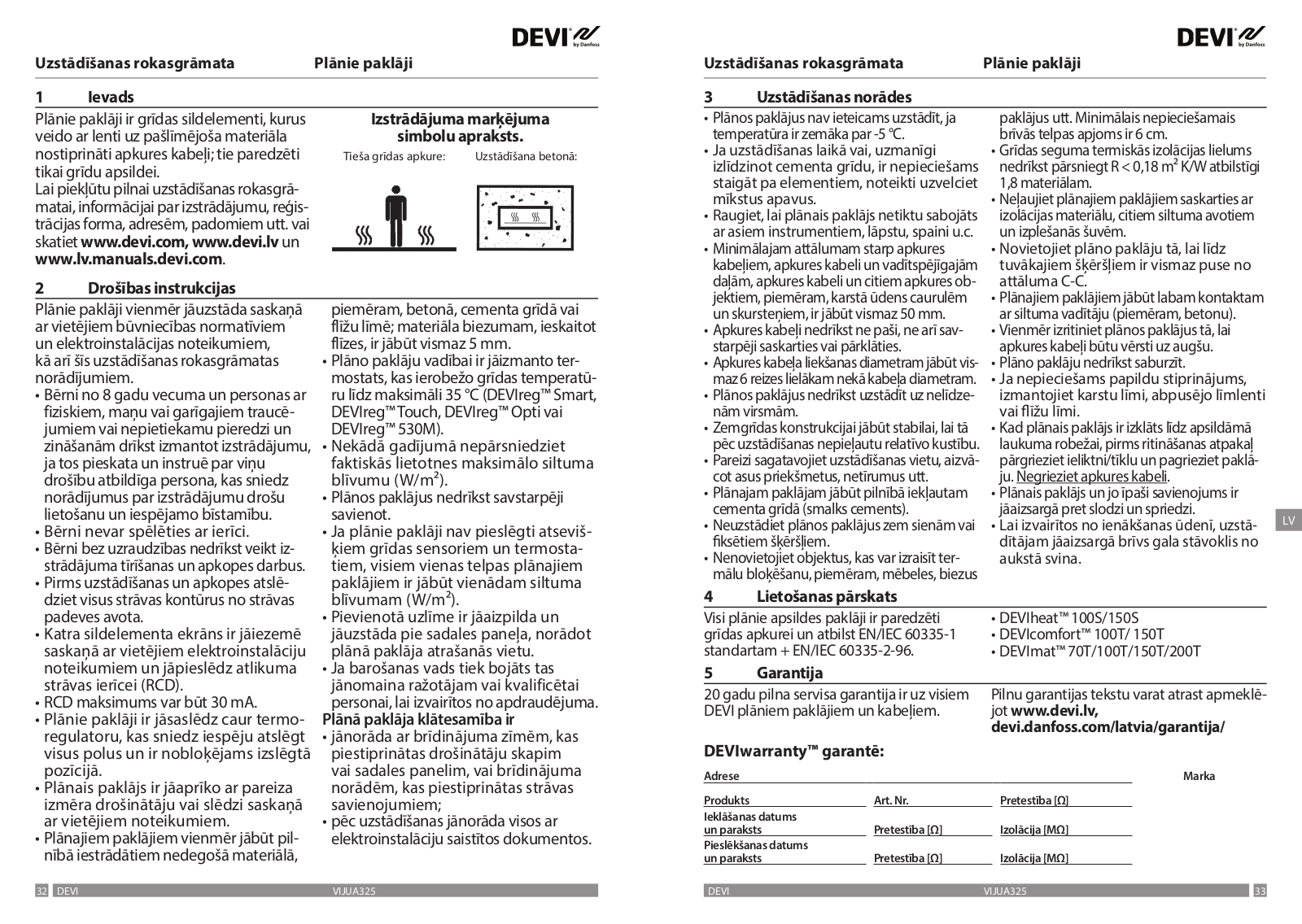 DEVI by Danfoss

Uzstādīšanas rokasgrāmata Plānie paklāji

1 Ievads

Plānie paklāji ir grīdas sildelementi, kurus veido ar lenti uz pašlīmējoša materiāla nostiprināti apkures kabeļi; tie paredzēti tikai grīdu apsildei.
Lai piekļūtu pilnai uzstādīšanas rokasgrāmatai, informācijai par izstrādājumu, reģistrācijas forma, adresēm, padomiem utt. vai skatiet www.devi.com, www.devi.lv un www.lv.manuals.devi.com.

Izstrādājuma marķējuma simbolu apraksts.

Tieša grīdas apkure: Uzstādīšana betonā:

2 Drošības instrukcijas

Plānie paklāji vienmēr jāuzstāda saskaņā ar vietējiem būvniecības normatīviem un elektroinstalācijas noteikumiem, kā arī šīs uzstādīšanas rokasgrāmatas norādījumiem.
• Bērni no 8 gadu vecuma un personas ar fiziskiem, maņu vai garīgajiem traucējumiem vai nepietiekamu pieredzi un zināšanām drīkst izmantot izstrādājumu, ja tos pieskata un instruē par viņu drošību atbildīga persona, kas sniedz norādījumus par izstrādājumu drošu lietošanu un iespējamo bīstamību.
• Bērni nevar spēlēties ar ierīci.
• Bērni bez uzraudzības nedrīkst veikt izstrādājuma tīrīšanas un apkopes darbus.
• Pirms uzstādīšanas un apkopes atslēdziet visus strāvas kontūrus no strāvas padeves avota.
• Katra sildelementa ekrāns ir jāiezemē saskaņā ar vietējiem elektroinstalāciju noteikumiem un jāpieslēdz atlikuma strāvas ierīcei (RCD).
• RCD maksimums var būt 30 mA.
• Plānie paklāji ir jāsaslēdz caur termoregulatoru, kas sniedz iespēju atslēgt visus polus un ir nobloķējams izslēgtā pozīcijā.
• Plānais paklājs ir jāaprīko ar pareiza izmēra drošinātāju vai slēdzi saskaņā ar vietējiem noteikumiem.
• Plānajiem paklājiem vienmēr jābūt pilnībā iestrādātiem nedegošā materiālā, piemēram, betonā, cementa grīdā vai flīžu līmē; materiāla biezumam, ieskaitot flīzes, ir jābūt vismaz 5 mm.
• Plāno paklāju vadībai ir jāizmanto termostats, kas ierobežo grīdas temperatūru līdz maksimāli 35 °C (DEVIreg™ Smart, DEVIreg™ Touch, DEVIreg™ Opti vai DEVIreg™ 530M).
• Nekādā gadījumā nepārsniedziet faktiskās lietotnes maksimālo siltuma blīvumu (W/m²).
• Plānos paklājus nedrīkst savstarpēji savienot.
• Ja plānie paklāji nav pieslēgti atsevišķiem grīdas sensoriem un termostatiem, visiem vienas telpas plānajiem paklājiem ir jābūt vienādam siltuma blīvumam (W/m²).
• Pievienotā uzlīme ir jāaizpilda un jāuzstāda pie sadales paneļa, norādot plānā paklāja atrašanās vietu.
• Ja barošanas vads tiek bojāts tas jānomaina ražotājam vai kvalificētai personai, lai izvairītos no apdraudējuma.
Plānā paklāja klātesamība ir
• jānorāda ar brīdinājuma zīmēm, kas piestiprinātas drošinātāju skapim vai sadales panelim, vai brīdinājuma norādēm, kas piestiprinātas strāvas savienojumiem;
• pēc uzstādīšanas jānorāda visos ar elektroinstalāciju saistītos dokumentos.

32 DEVI VIJUA325

DEVI by Danfoss

Uzstādīšanas rokasgrāmata Plānie paklāji

3 Uzstādīšanas norādes

• Plānos paklājus nav ieteicams uzstādīt, ja temperatūra ir zemāka par -5 °C.
• Ja uzstādīšanas laikā vai, uzmanīgi izlīdzinot cementa grīdu, ir nepieciešams staigāt pa elementiem, noteikti uzvelciet mīkstus apavus.
• Raugiet, lai plānais paklājs netiktu sabojāts ar asiem instrumentiem, lāpstu, spaini u.c.
• Minimālajam attālumam starp apkures kabeļiem, apkures kabeli un vadītspējīgajām daļām, apkures kabeli un citiem apkures objektiem, piemēram, karstā ūdens caurulēm un skursteņiem, ir jābūt vismaz 50 mm.
• Apkures kabeļi nedrīkst ne paši, ne arī savstarpēji saskarties vai pārklāties.
• Apkures kabeļa liekšanas diametram jābūt vismaz 6 reizes lielākam nekā kabeļa diametram.
• Plānos paklājus nedrīkst uzstādīt uz nelīdzenām virsmām.
• Zemgrīdas konstrukcijai jābūt stabilai, lai tā pēc uzstādīšanas nepieļautu relatīvo kustību.
• Pareizi sagatavojiet uzstādīšanas vietu, aizvācot asus priekšmetus, netīrumus utt.
• Plānajam paklājam jābūt pilnībā iekļautam cementa grīdā (smalks cements).
• Neuzstādiet plānos paklājus zem sienām vai fiksētiem šķēršļiem.
• Nenovietojiet objektus, kas var izraisīt termālu bloķēšanu, piemēram, mēbeles, biezus paklājus utt. Minimālais nepieciešamais brīvās telpas apjoms ir 6 cm.
• Grīdas seguma termiskās izolācijas lielums nedrīkst pārsniegt R < 0,18 m² K/W atbilstīgi 1,8 materiālam.
• Neļaujiet plānajiem paklājiem saskarties ar izolācijas materiālu, citiem siltuma avotiem un izplešanās šuvēm.
• Novietojiet plāno paklāju tā, lai līdz tuvākajiem šķēršļiem ir vismaz puse no attāluma C-C.
• Plānajiem paklājiem jābūt labam kontaktam ar siltuma vadītāju (piemēram, betonu).
• Vienmēr izritiniet plānos paklājus tā, lai apkures kabeļi būtu vērsti uz augšu.
• Plāno paklāju nedrīkst saburzīt.
• Ja nepieciešams papildu stiprinājums, izmantojiet karstu līmi, abpusējo līmlenti vai flīžu līmi.
• Kad plānais paklājs ir izklāts līdz apsildāmā laukuma robežai, pirms ritināšanas atpakaļ pārgrieziet ieliktni/tīklu un pagrieziet paklāju. Negrieziet apkures kabeli.
• Plānais paklājs un jo īpaši savienojums ir jāaizsargā pret slodzi un spriedzi.
• Lai izvairītos no ienākšanas ūdenī, uzstādītājam jāaizsargā brīvs gala stāvoklis no aukstā svina.

LV

4 Lietošanas pārskats

Visi plānie apsildes paklāji ir paredzēti grīdas apkurei un atbilst EN/IEC 60335-1 standartam + EN/IEC 60335-2-96.
• DEVIheat™ 100S/150S
• DEVIcomfort™ 100T/ 150T
• DEVImat™ 70T/100T/150T/200T

5 Garantija

20 gadu pilna servisa garantija ir uz visiem DEVI plāniem paklājiem un kabeļiem.
Pilnu garantijas tekstu varat atrast apmeklējot www.devi.lv, devi.danfoss.com/latvia/garantija/

DEVIwarranty™ garantē:

Adrese
Marka
Produkts Art. Nr. Pretestība [Ω]
Ieklāšanas datums un paraksts Pretestība [Ω] Izolācija [MΩ]
Pieslēkšanas datums un paraksts Pretestība [Ω] Izolācija [MΩ]

DEVI VIJUA325 33